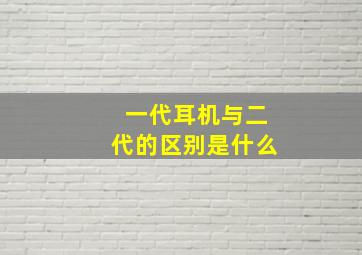 一代耳机与二代的区别是什么